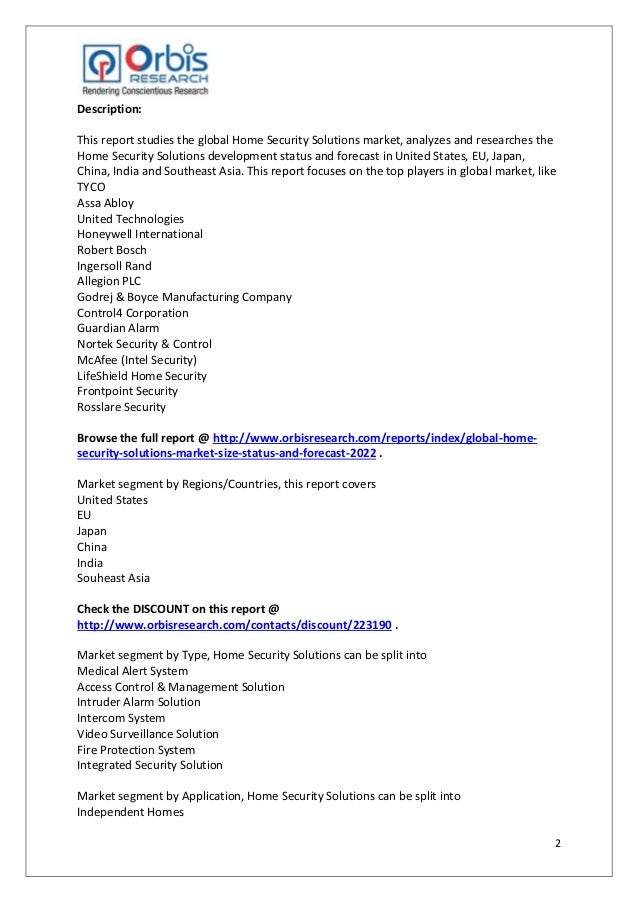 Orbis RESEARCH
Rendering Conscientious Research

Description:

This report studies the global Home Security Solutions market, analyzes and researches the Home Security Solutions development status and forecast in United States, EU, Japan, China, India and Southeast Asia. This report focuses on the top players in global market, like
TYCO
Assa Abloy
United Technologies
Honeywell International
Robert Bosch
Ingersoll Rand
Allegion PLC
Godrej & Boyce Manufacturing Company
Control4 Corporation
Guardian Alarm
Nortek Security & Control
McAfee (Intel Security)
LifeShield Home Security
Frontpoint Security
Rosslare Security

Browse the full report @ http://www.orbisresearch.com/reports/index/global-home-security-solutions-market-size-status-and-forecast-2022 .

Market segment by Regions/Countries, this report covers
United States
EU
Japan
China
India
Souheast Asia

Check the DISCOUNT on this report @ http://www.orbisresearch.com/contacts/discount/223190 .

Market segment by Type, Home Security Solutions can be split into
Medical Alert System
Access Control & Management Solution
Intruder Alarm Solution
Intercom System
Video Surveillance Solution
Fire Protection System
Integrated Security Solution

Market segment by Application, Home Security Solutions can be split into
Independent Homes

2